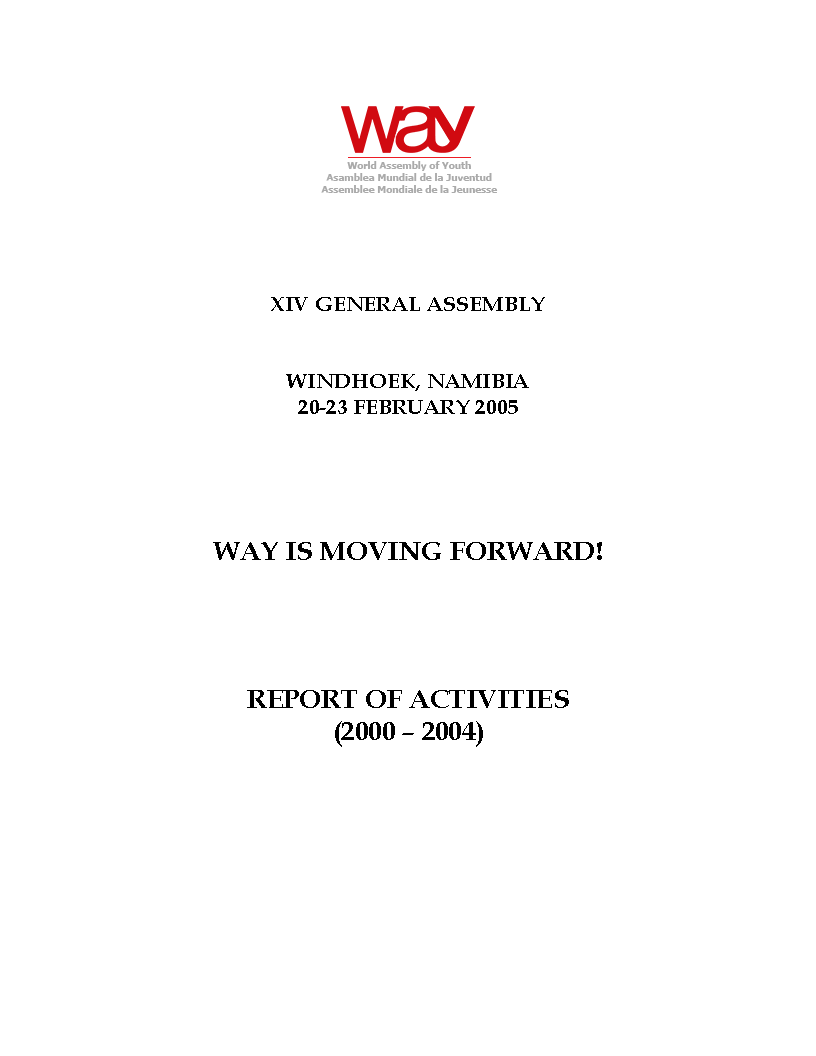 way
World Assembly of Youth
Asamblea Mundial de la Juventud
Assemblee Mondiale de la Jeunesse

XIV GENERAL ASSEMBLY

WINDHOEK, NAMIBIA
20-23 FEBRUARY 2005

WAY IS MOVING FORWARD!

REPORT OF ACTIVITIES
(2000 – 2004)